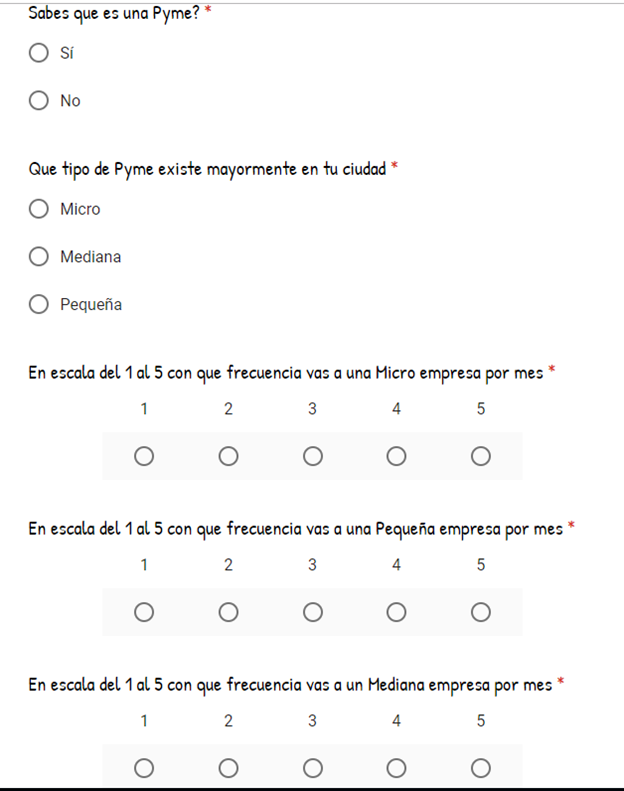 Sabes que es una Pyme? *

Sí

No

Que tipo de Pyme existe mayormente en tu ciudad *

Micro

Mediana

Pequeña

En escala del 1 al 5 con que frecuencia vas a una Micro empresa por mes *

1 2 3 4 5

En escala del 1 al 5 con que frecuencia vas a una Pequeña empresa por mes *

1 2 3 4 5

En escala del 1 al 5 con que frecuencia vas a un Mediana empresa por mes *

1 2 3 4 5